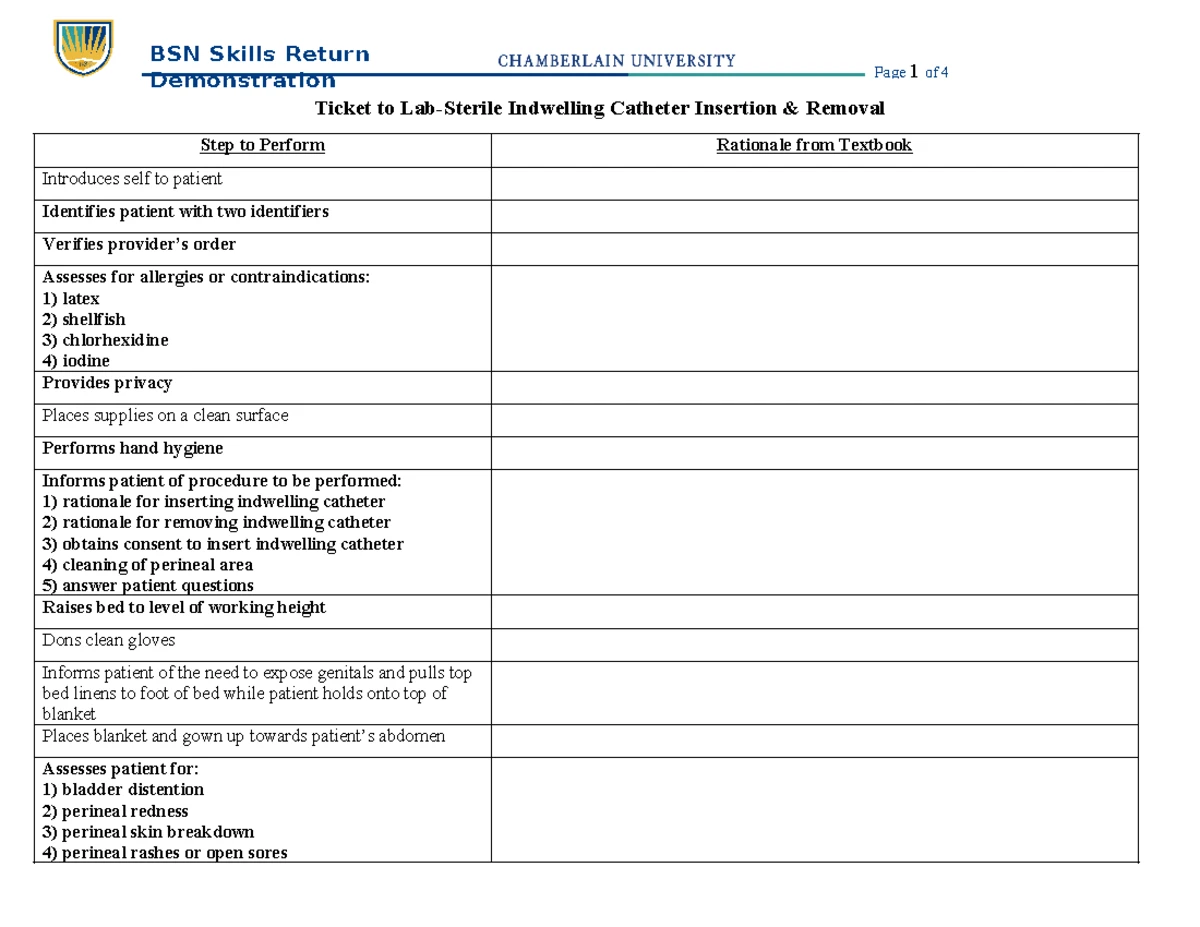 BSN Skills Return Demonstration

CHAMBERLAIN UNIVERSITY

Page 1 of 4

Ticket to Lab-Sterile Indwelling Catheter Insertion & Removal

| Step to Perform | Rationale from Textbook |
|---|---|
| Introduces self to patient | |
| Identifies patient with two identifiers | |
| Verifies provider's order | |
| Assesses for allergies or contraindications: 1) latex 2) shellfish 3) chlorhexidine 4) iodine | |
| Provides privacy | |
| Places supplies on a clean surface | |
| Performs hand hygiene | |
| Informs patient of procedure to be performed: 1) rationale for inserting indwelling catheter 2) rationale for removing indwelling catheter 3) obtains consent to insert indwelling catheter 4) cleaning of perineal area 5) answer patient questions | |
| Raises bed to level of working height | |
| Dons clean gloves | |
| Informs patient of the need to expose genitals and pulls top bed linens to foot of bed while patient holds onto top of blanket | |
| Places blanket and gown up towards patient's abdomen | |
| Assesses patient for: 1) bladder distention 2) perineal redness 3) perineal skin breakdown 4) perineal rashes or open sores | |